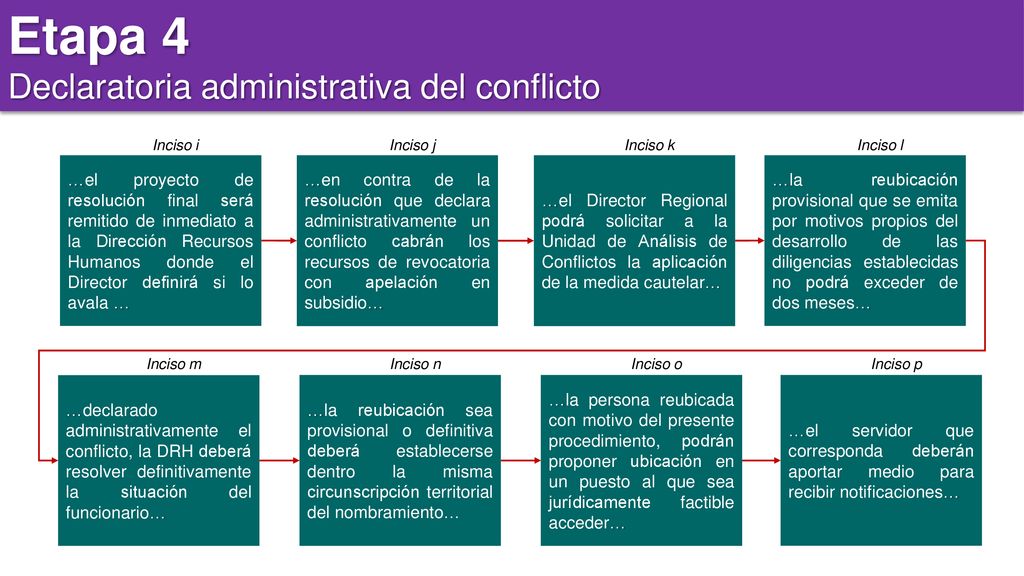 Etapa 4
Declaratoria administrativa del conflicto

Inciso i

…el proyecto de resolución final será remitido de inmediato a la Dirección Recursos Humanos donde el Director definirá si lo avala …

Inciso j

…en contra de la resolución que declara administrativamente un conflicto cabrán los recursos de revocatoria con apelación en subsidio…

Inciso k

…el Director Regional podrá solicitar a la Unidad de Análisis de Conflictos la aplicación de la medida cautelar…

Inciso l

…la reubicación provisional que se emita por motivos propios del desarrollo de las diligencias establecidas no podrá exceder de dos meses…

Inciso m

…declarado administrativamente el conflicto, la DRH deberá resolver definitivamente la situación del funcionario…

Inciso n

…la reubicación sea provisional o definitiva deberá establecerse dentro la misma circunscripción territorial del nombramiento…

Inciso o

…la persona reubicada con motivo del presente procedimiento, podrán proponer ubicación en un puesto al que sea jurídicamente factible acceder…

Inciso p

…el servidor que corresponda deberán aportar medio para recibir notificaciones…